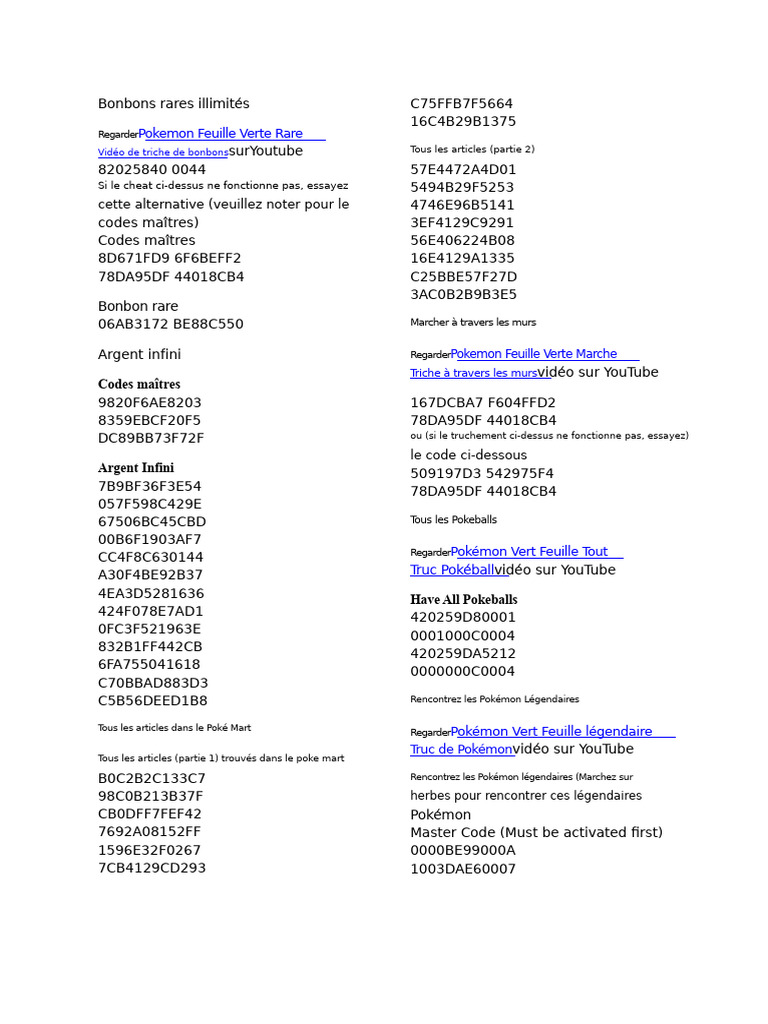 Bonbons rares illimités

RegarderPokemon Feuille Verte Rare
Vidéo de triche de bonbonssurYoutube
82025840 0044
Si le cheat ci-dessus ne fonctionne pas, essayez cette alternative (veuillez noter pour le codes maîtres)
Codes maîtres
8D671FD9 6F6BEFF2
78DA95DF 44018CB4

Bonbon rare
06AB3172 BE88C550

Argent infini

Codes maîtres
9820F6AE8203
8359EBCF20F5
DC89BB73F72F

Argent Infini
7B9BF36F3E54
057F598C429E
67506BC45CBD
00B6F1903AF7
CC4F8C630144
A30F4BE92B37
4EA3D5281636
424F078E7AD1
0FC3F521963E
832B1FF442CB
6FA755041618
C70BBAD883D3
C5B56DEED1B8

Tous les articles dans le Poké Mart

Tous les articles (partie 1) trouvés dans le poke mart
B0C2B2C133C7
98C0B213B37F
CB0DFF7FEF42
7692A08152FF
1596E32F0267
7CB4129CD293
C75FFB7F5664
16C4B29B1375

Tous les articles (partie 2)
57E4472A4D01
5494B29F5253
4746E96B5141
3EF4129C9291
56E406224B08
16E4129A1335
C25BBE57F27D
3AC0B2B9B3E5

Marcher à travers les murs

RegarderPokemon Feuille Verte Marche
Triche à travers les mursvidéo sur YouTube

167DCBA7 F604FFD2
78DA95DF 44018CB4
ou (si le truchement ci-dessus ne fonctionne pas, essayez) le code ci-dessous
509197D3 542975F4
78DA95DF 44018CB4

Tous les Pokeballs

RegarderPokémon Vert Feuille Tout
Truc Pokéballvidéo sur YouTube

Have All Pokeballs
420259D80001
0001000C0004
420259DA5212
0000000C0004

Rencontrez les Pokémon Légendaires

RegarderPokémon Vert Feuille légendaire
Truc de Pokémonvidéo sur YouTube

Rencontrez les Pokémon légendaires (Marchez sur herbes pour rencontrer ces légendaires Pokémon
Master Code (Must be activated first)
0000BE99000A
1003DAE60007